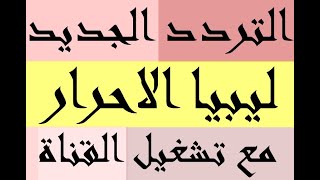 التردد الجديد
ليبيا الاحرار
مع تشغيل القناة